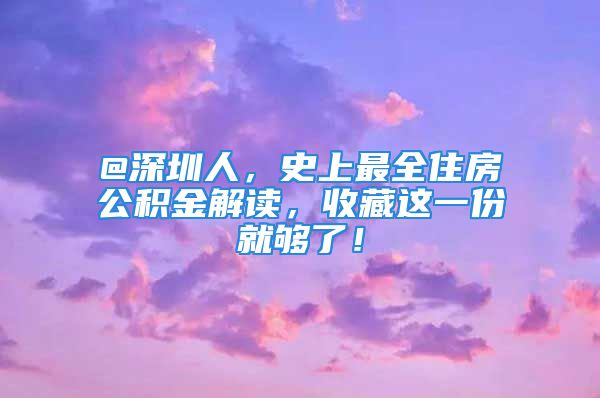 @深圳人，史上最全住房公积金解读，收藏这一份就够了！